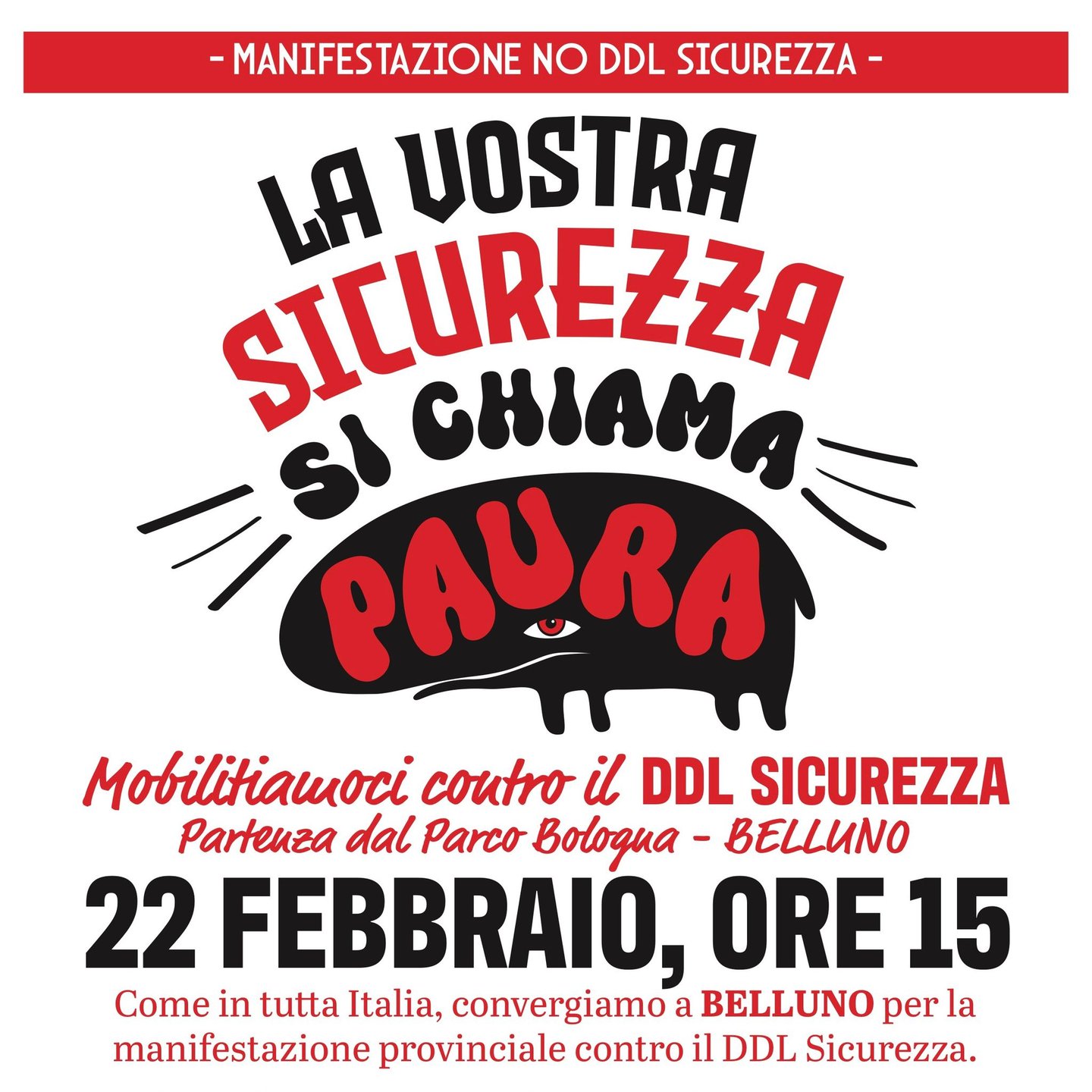 - MANIFESTAZIONE NO DDL SICUREZZA -

LA VOSTRA
SICUREZZA
SI CHIAMA
PAURA

Mobilitiamoci contro il DDL SICUREZZA
Partenza dal Parco Bologna - BELLUNO

22 FEBBRAIO, ORE 15

Come in tutta Italia, convergiamo a BELLUNO per la manifestazione provinciale contro il DDL Sicurezza.